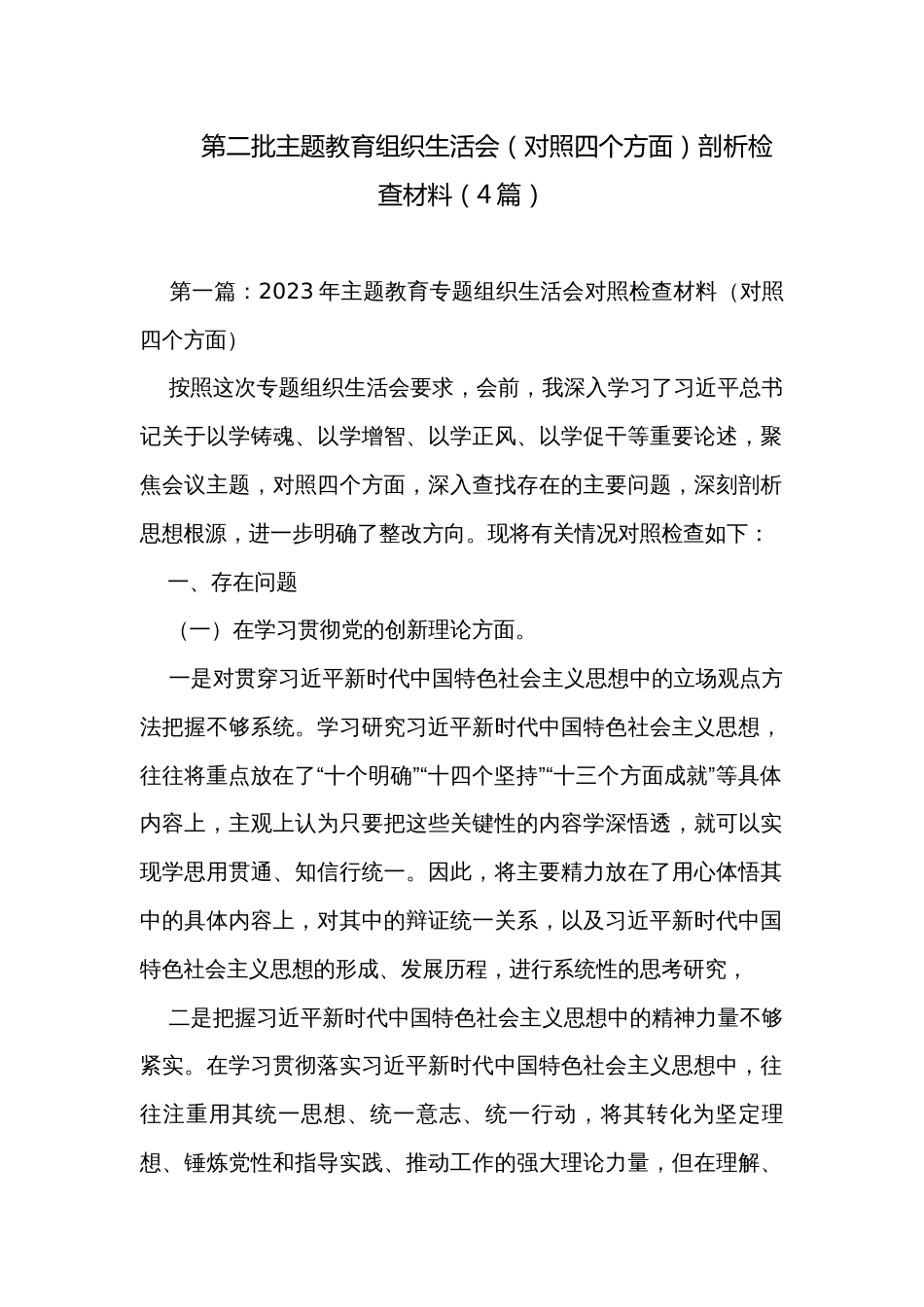 第二批主题教育组织生活会（对照四个方面）剖析检查材料（4篇）

第一篇：2023年主题教育专题组织生活会对照检查材料（对照四个方面）

按照这次专题组织生活会要求，会前，我深入学习了习近平总书记关于以学铸魂、以学增智、以学正风、以学促干等重要论述，聚焦会议主题，对照四个方面，深入查找存在的主要问题，深刻剖析思想根源，进一步明确了整改方向。现将有关情况对照检查如下：

一、存在问题

（一）在学习贯彻党的创新理论方面。

一是对贯穿习近平新时代中国特色社会主义思想中的立场观点方法把握不够系统。学习研究习近平新时代中国特色社会主义思想，往往将重点放在了“十个明确”“十四个坚持”“十三个方面成就”等具体内容上，主观上认为只要把这些关键性的内容学深悟透，就可以实现学思用贯通、知信行统一。因此，将主要精力放在了用心体悟其中的具体内容上，对其中的辩证统一关系，以及习近平新时代中国特色社会主义思想的形成、发展历程，进行系统性的思考研究，

二是把握习近平新时代中国特色社会主义思想中的精神力量不够紧实。在学习贯彻落实习近平新时代中国特色社会主义思想中，往往注重用其统一思想、统一意志、统一行动，将其转化为坚定理想、锤炼党性和指导实践、推动工作的强大理论力量，但在理解、